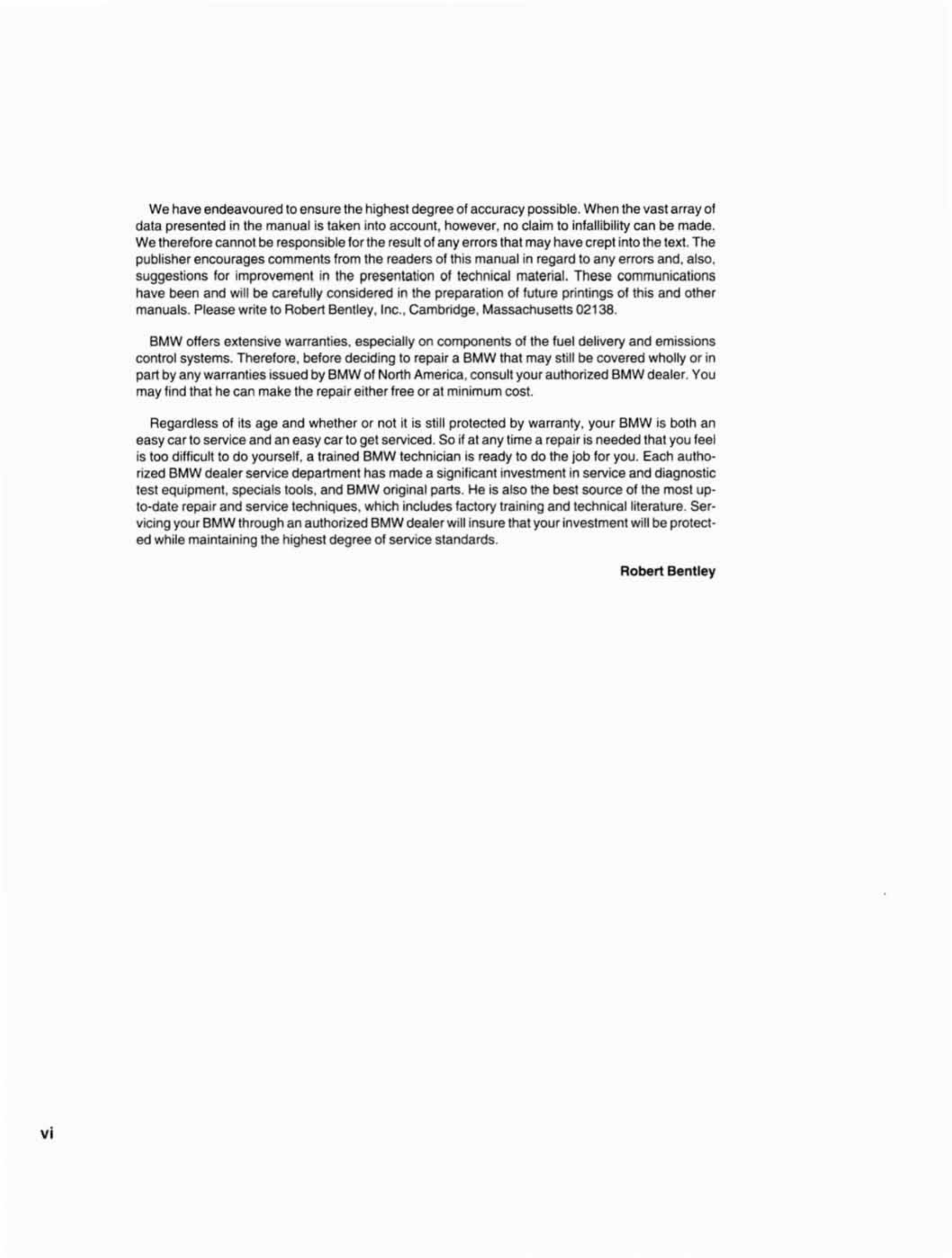 We have endeavoured to ensure the highest degree of accuracy possible. When the vast array of data presented in the manual is taken into account, however, no claim to infallibility can be made. We therefore cannot be responsible for the result of any errors that may have crept into the text. The publisher encourages comments from the readers of this manual in regard to any errors and, also, suggestions for improvement in the presentation of technical material. These communications have been and will be carefully considered in the preparation of future printings of this and other manuals. Please write to Robert Bentley, Inc., Cambridge, Massachusetts 02138.

BMW offers extensive warranties, especially on components of the fuel delivery and emissions control systems. Therefore, before deciding to repair a BMW that may still be covered wholly or in part by any warranties issued by BMW of North America, consult your authorized BMW dealer. You may find that he can make the repair either free or at minimum cost.

Regardless of its age and whether or not it is still protected by warranty, your BMW is both an easy car to service and an easy car to get serviced. So if at any time a repair is needed that you feel is too difficult to do yourself, a trained BMW technician is ready to do the job for you. Each authorized BMW dealer service department has made a significant investment in service and diagnostic test equipment, specials tools, and BMW original parts. He is also the best source of the most up-to-date repair and service techniques, which includes factory training and technical literature. Servicing your BMW through an authorized BMW dealer will insure that your investment will be protected while maintaining the highest degree of service standards.

Robert Bentley

vi